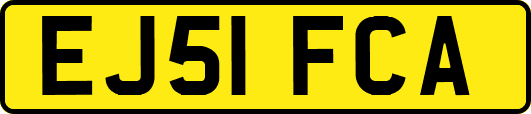 EJ51 FCA